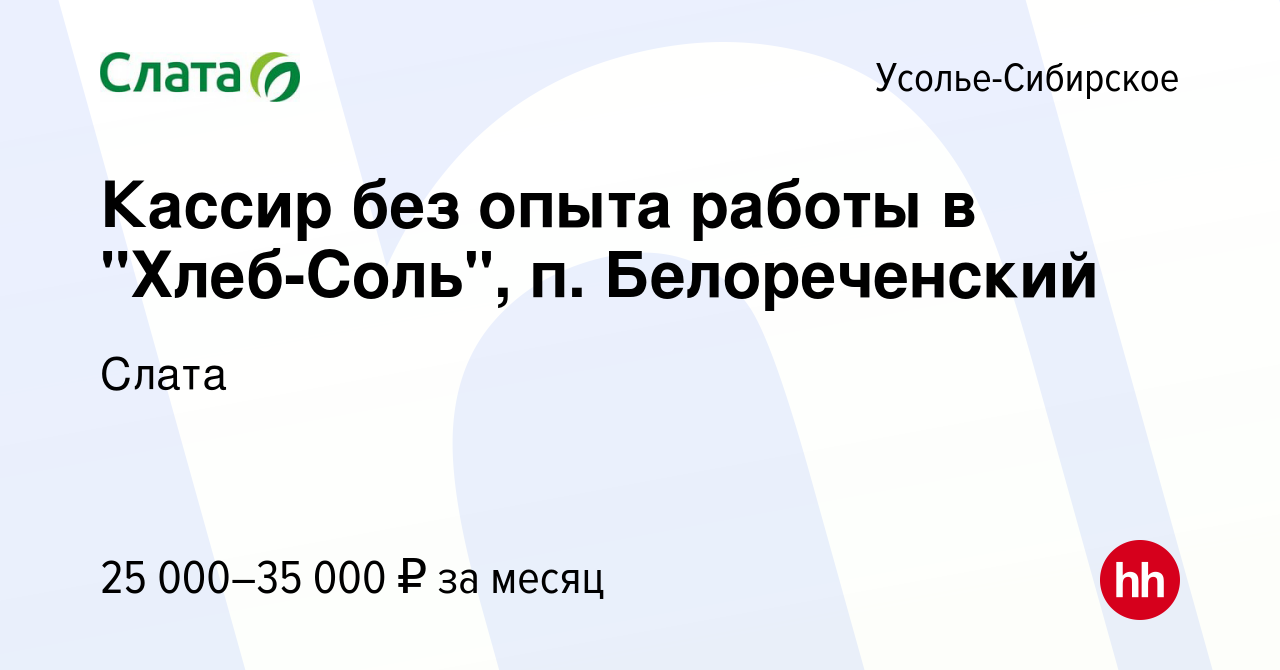 Слата

Усолье-Сибирское

Кассир без опыта работы в "Хлеб-Соль", п. Белореченский

Слата

25 000–35 000 ₽ за месяц

hh